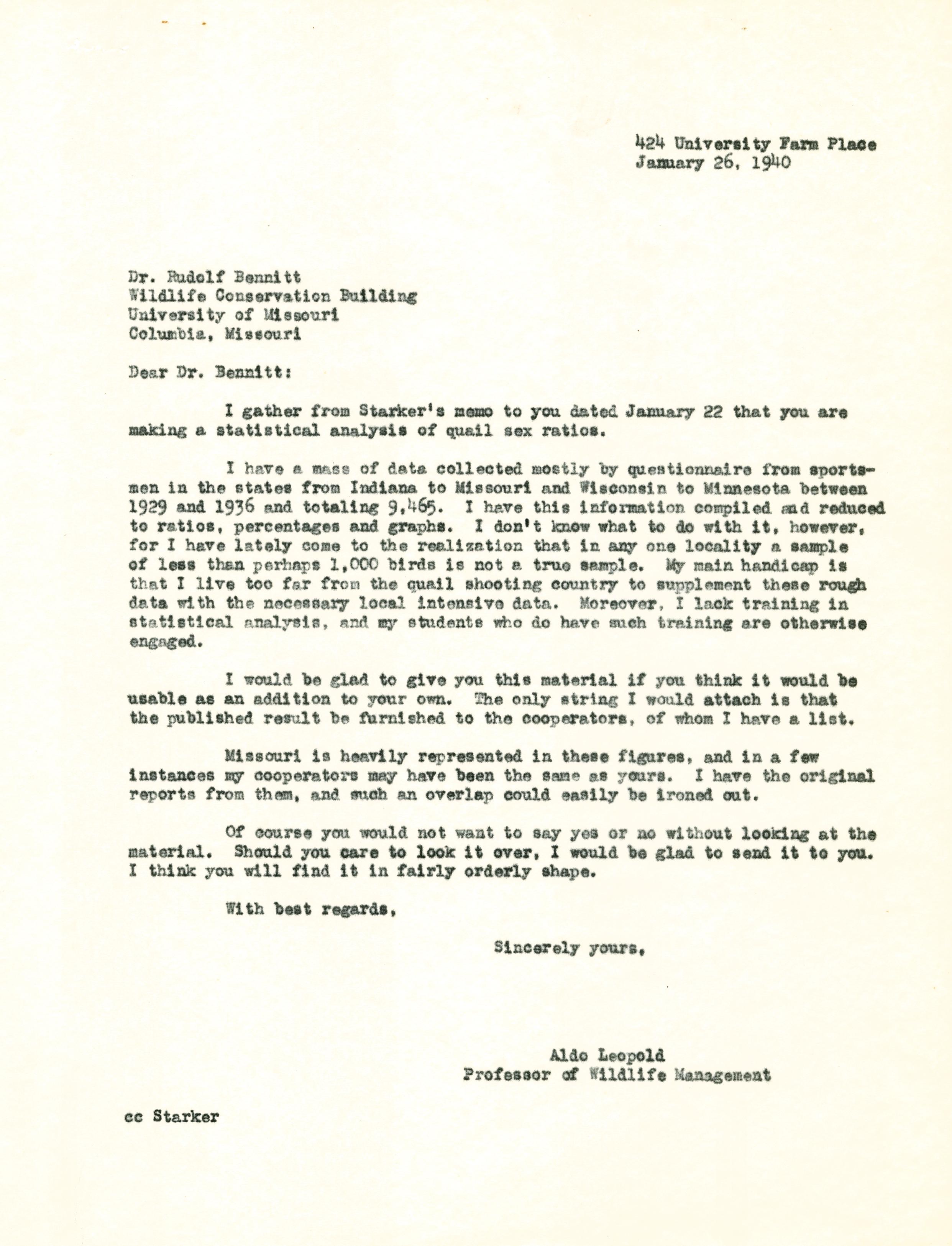 424 University Farm Place
January 26, 1940

Dr. Rudolf Bennitt
Wildlife Conservation Building
University of Missouri
Columbia, Missouri

Dear Dr. Bennitt:

I gather from Starker's memo to you dated January 22 that you are making a statistical analysis of quail sex ratios.

I have a mass of data collected mostly by questionnaire from sportsmen in the states from Indiana to Missouri and Wisconsin to Minnesota between 1929 and 1936 and totaling 9,465. I have this information compiled and reduced to ratios, percentages and graphs. I don't know what to do with it, however, for I have lately come to the realization that in any one locality a sample of less than perhaps 1,000 birds is not a true sample. My main handicap is that I live too far from the quail shooting country to supplement these rough data with the necessary local intensive data. Moreover, I lack training in statistical analysis, and my students who do have such training are otherwise engaged.

I would be glad to give you this material if you think it would be usable as an addition to your own. The only string I would attach is that the published result be furnished to the cooperators, of whom I have a list.

Missouri is heavily represented in these figures, and in a few instances my cooperators may have been the same as yours. I have the original reports from them, and such an overlap could easily be ironed out.

Of course you would not want to say yes or no without looking at the material. Should you care to look it over, I would be glad to send it to you. I think you will find it in fairly orderly shape.

With best regards,

Sincerely yours,

Aldo Leopold
Professor of Wildlife Management

cc Starker